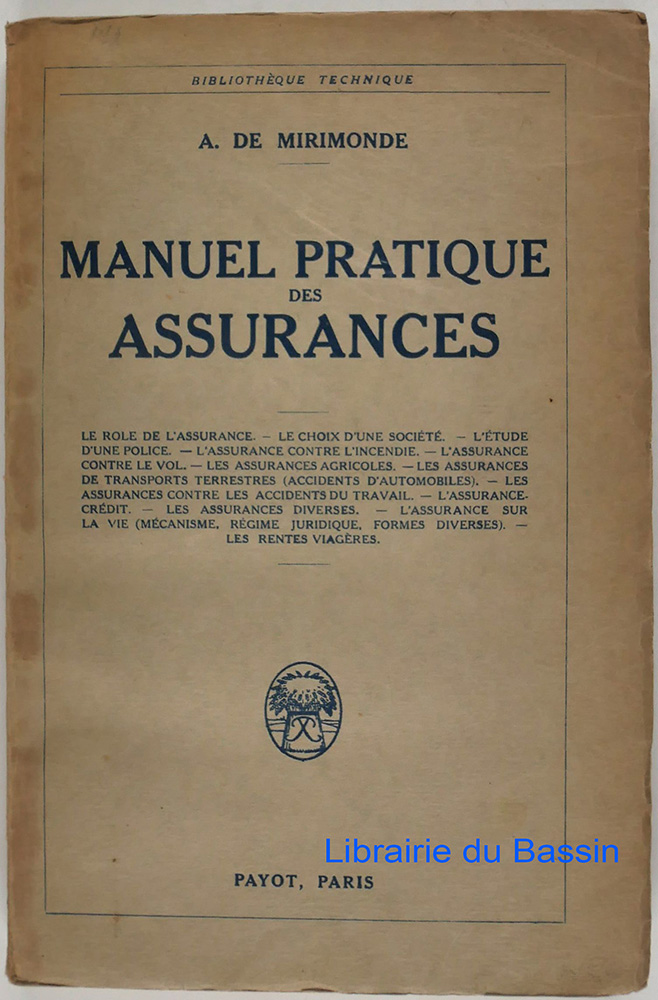 BIBLIOTHÈQUE TECHNIQUE

A. DE MIRIMONDE

MANUEL PRATIQUE
DES
ASSURANCES

LE ROLE DE L'ASSURANCE. — LE CHOIX D'UNE SOCIÉTÉ. — L'ÉTUDE D'UNE POLICE. — L'ASSURANCE CONTRE L'INCENDIE. — L'ASSURANCE CONTRE LE VOL. — LES ASSURANCES AGRICOLES. — LES ASSURANCES DE TRANSPORTS TERRESTRES (ACCIDENTS D'AUTOMOBILES). — LES ASSURANCES CONTRE LES ACCIDENTS DU TRAVAIL. — L'ASSURANCE-CRÉDIT. — LES ASSURANCES DIVERSES. — L'ASSURANCE SUR LA VIE (MÉCANISME, RÉGIME JURIDIQUE, FORMES DIVERSES). — LES RENTES VIAGÈRES.

Librairie du Bassin

PAYOT, PARIS